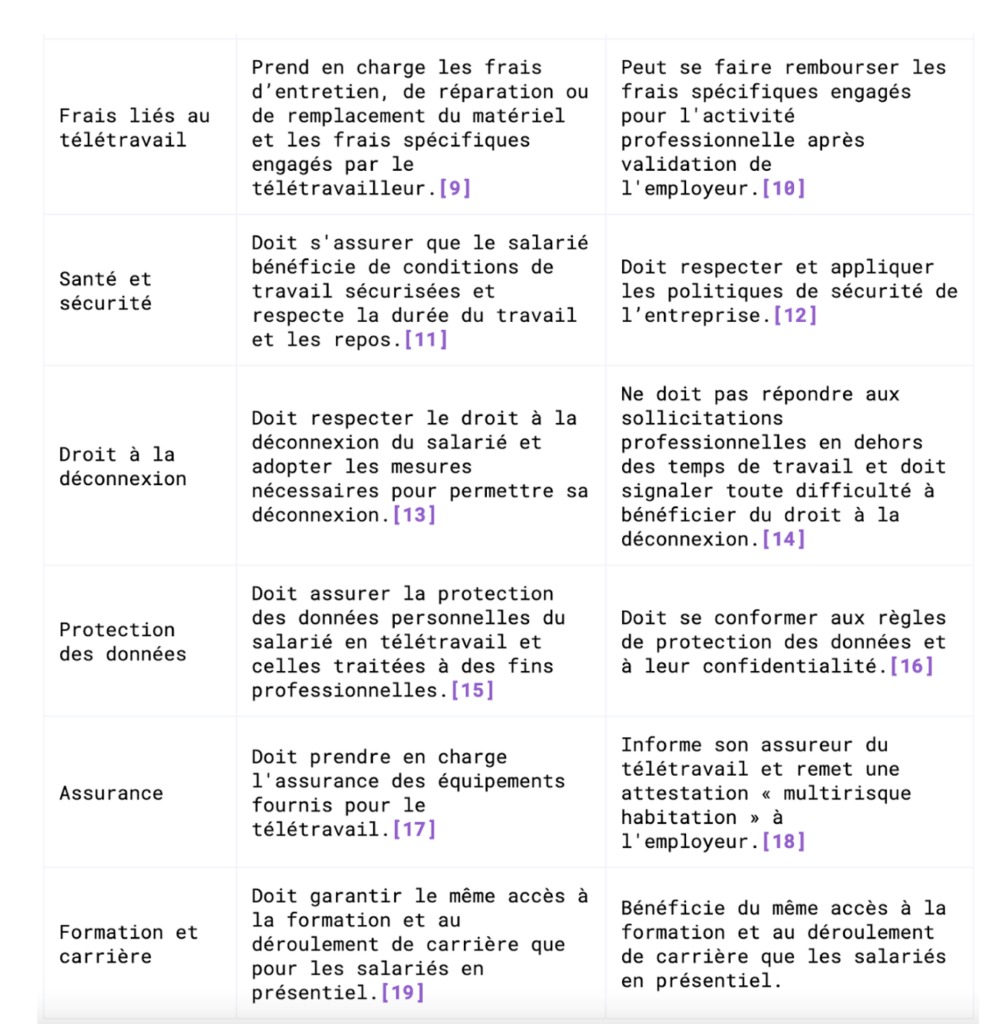 | | | |
|---|---|---|
| Frais liés au télétravail | Prend en charge les frais d'entretien, de réparation ou de remplacement du matériel et les frais spécifiques engagés par le télétravailleur.[9] | Peut se faire rembourser les frais spécifiques engagés pour l'activité professionnelle après validation de l'employeur.[10] |
| Santé et sécurité | Doit s'assurer que le salarié bénéficie de conditions de travail sécurisées et respecte la durée du travail et les repos.[11] | Doit respecter et appliquer les politiques de sécurité de l'entreprise.[12] |
| Droit à la déconnexion | Doit respecter le droit à la déconnexion du salarié et adopter les mesures nécessaires pour permettre sa déconnexion.[13] | Ne doit pas répondre aux sollicitations professionnelles en dehors des temps de travail et doit signaler toute difficulté à bénéficier du droit à la déconnexion.[14] |
| Protection des données | Doit assurer la protection des données personnelles du salarié en télétravail et celles traitées à des fins professionnelles.[15] | Doit se conformer aux règles de protection des données et à leur confidentialité.[16] |
| Assurance | Doit prendre en charge l'assurance des équipements fournis pour le télétravail.[17] | Informe son assureur du télétravail et remet une attestation « multirisque habitation » à l'employeur.[18] |
| Formation et carrière | Doit garantir le même accès à la formation et au déroulement de carrière que pour les salariés en présentiel.[19] | Bénéficie du même accès à la formation et au déroulement de carrière que les salariés en présentiel. |